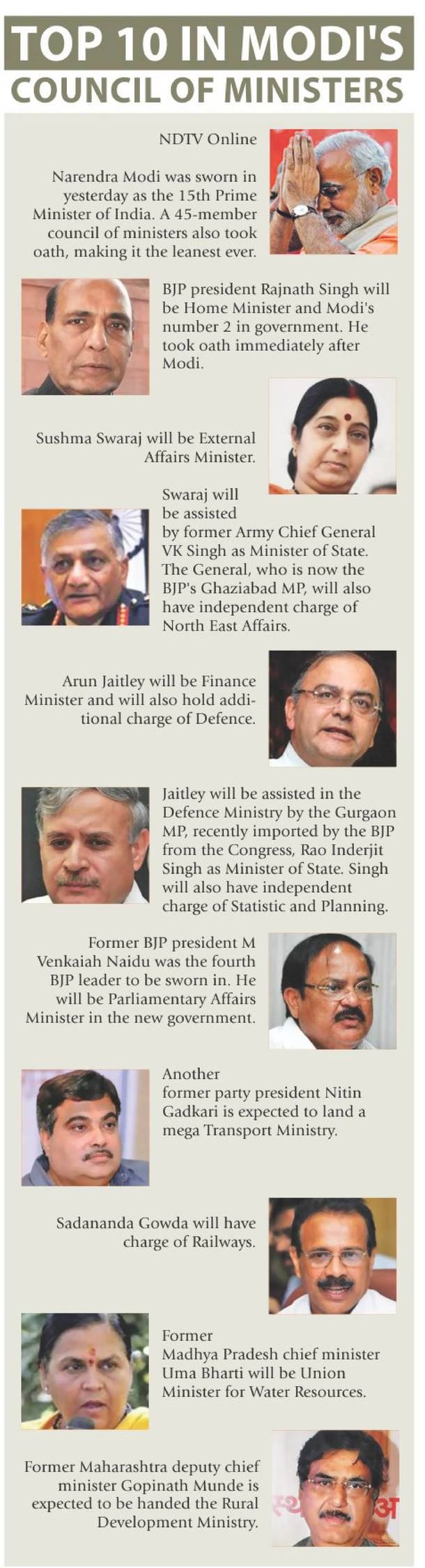 TOP 10 IN MODI'S
COUNCIL OF MINISTERS

NDTV Online

Narendra Modi was sworn in yesterday as the 15th Prime Minister of India. A 45-member council of ministers also took oath, making it the leanest ever.

BJP president Rajnath Singh will be Home Minister and Modi's number 2 in government. He took oath immediately after Modi.

Sushma Swaraj will be External Affairs Minister.

Swaraj will be assisted by former Army Chief General VK Singh as Minister of State. The General, who is now the BJP's Ghaziabad MP, will also have independent charge of North East Affairs.

Arun Jaitley will be Finance Minister and will also hold additional charge of Defence.

Jaitley will be assisted in the Defence Ministry by the Gurgaon MP, recently imported by the BJP from the Congress, Rao Inderjit Singh as Minister of State. Singh will also have independent charge of Statistic and Planning.

Former BJP president M Venkaiah Naidu was the fourth BJP leader to be sworn in. He will be Parliamentary Affairs Minister in the new government.

Another former party president Nitin Gadkari is expected to land a mega Transport Ministry.

Sadananda Gowda will have charge of Railways.

Former Madhya Pradesh chief minister Uma Bharti will be Union Minister for Water Resources.

Former Maharashtra deputy chief minister Gopinath Munde is expected to be handed the Rural Development Ministry.